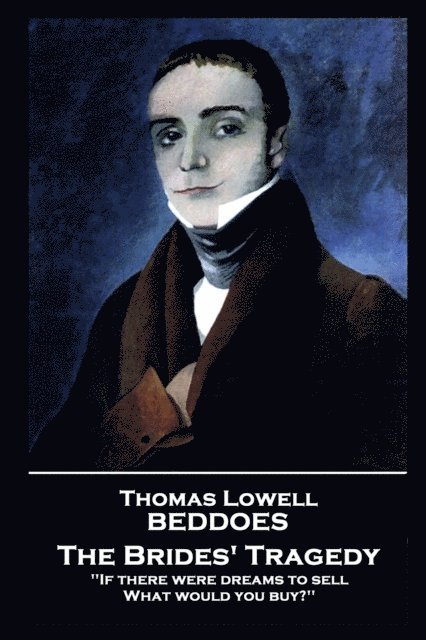 Thomas Lowell
BEDDOES
The Brides' Tragedy
"If there were dreams to sell
What would you buy?"